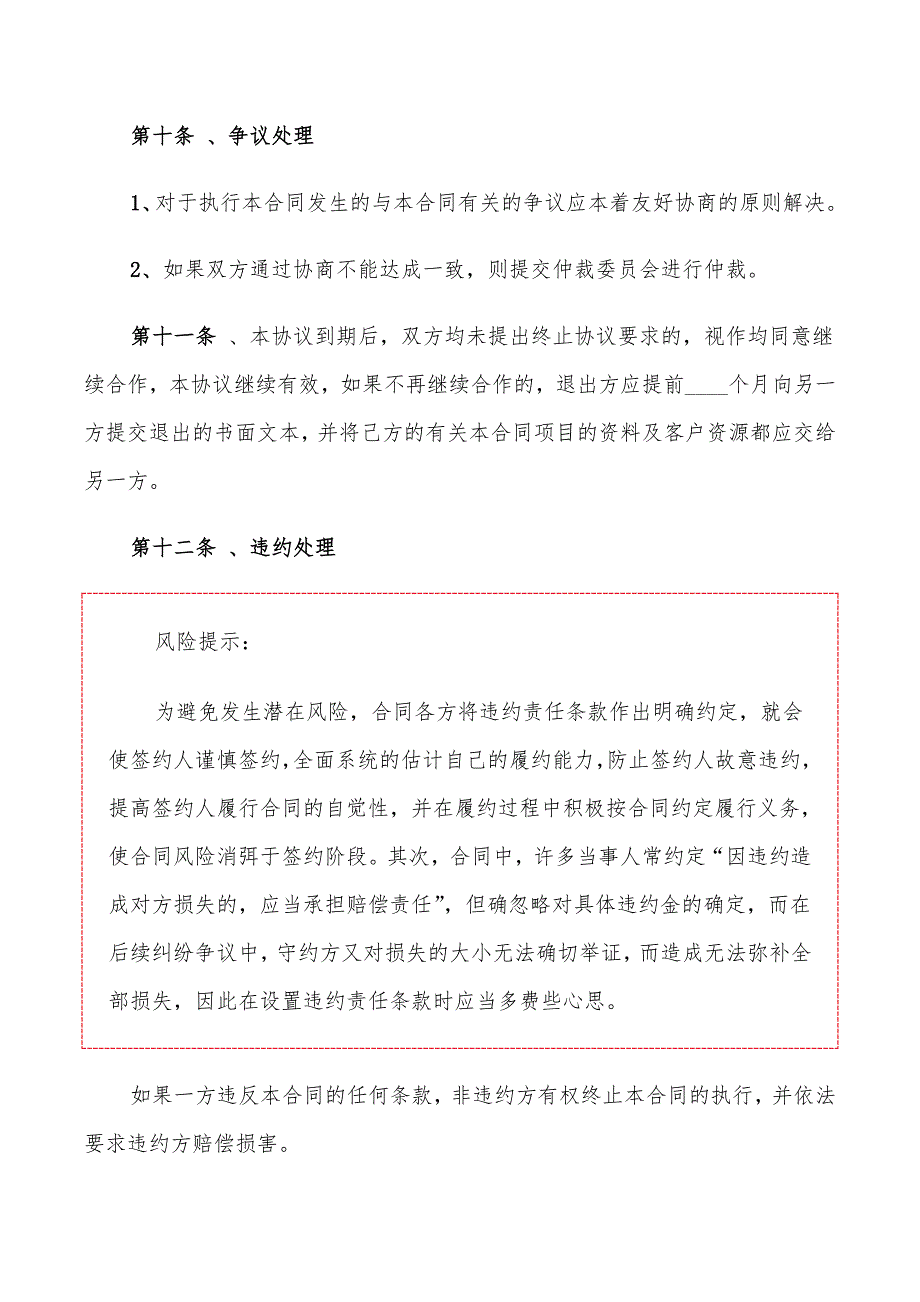 第十条 、争议处理

1、对于执行本合同发生的与本合同有关的争议应本着友好协商的原则解决。

2、如果双方通过协商不能达成一致，则提交仲裁委员会进行仲裁。

第十一条 、本协议到期后，双方均未提出终止协议要求的，视作均同意继续合作，本协议继续有效，如果不再继续合作的，退出方应提前____个月向另一方提交退出的书面文本，并将己方的有关本合同项目的资料及客户资源都应交给另一方。

第十二条 、违约处理

风险提示：

为避免发生潜在风险，合同各方将违约责任条款作出明确约定，就会使签约人谨慎签约，全面系统的估计自己的履约能力，防止签约人故意违约，提高签约人履行合同的自觉性，并在履约过程中积极按合同约定履行义务，使合同风险消弭于签约阶段。其次，合同中，许多当事人常约定“因违约造成对方损失的，应当承担赔偿责任”，但确忽略对具体违约金的确定，而在后续纠纷争议中，守约方又对损失的大小无法确切举证，而造成无法弥补全部损失，因此在设置违约责任条款时应当多费些心思。

如果一方违反本合同的任何条款，非违约方有权终止本合同的执行，并依法要求违约方赔偿损害。